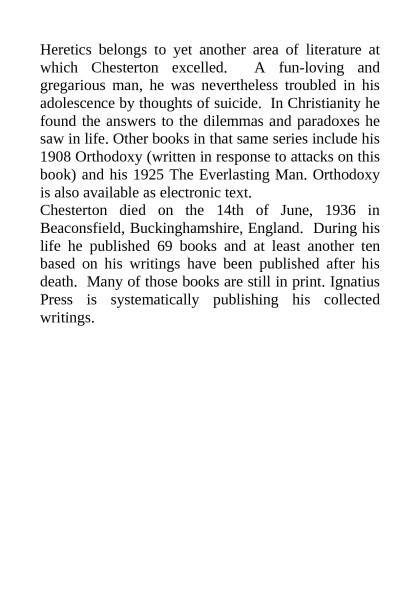 Heretics belongs to yet another area of literature at which Chesterton excelled. A fun-loving and gregarious man, he was nevertheless troubled in his adolescence by thoughts of suicide. In Christianity he found the answers to the dilemmas and paradoxes he saw in life. Other books in that same series include his 1908 Orthodoxy (written in response to attacks on this book) and his 1925 The Everlasting Man. Orthodoxy is also available as electronic text.

Chesterton died on the 14th of June, 1936 in Beaconsfield, Buckinghamshire, England. During his life he published 69 books and at least another ten based on his writings have been published after his death. Many of those books are still in print. Ignatius Press is systematically publishing his collected writings.